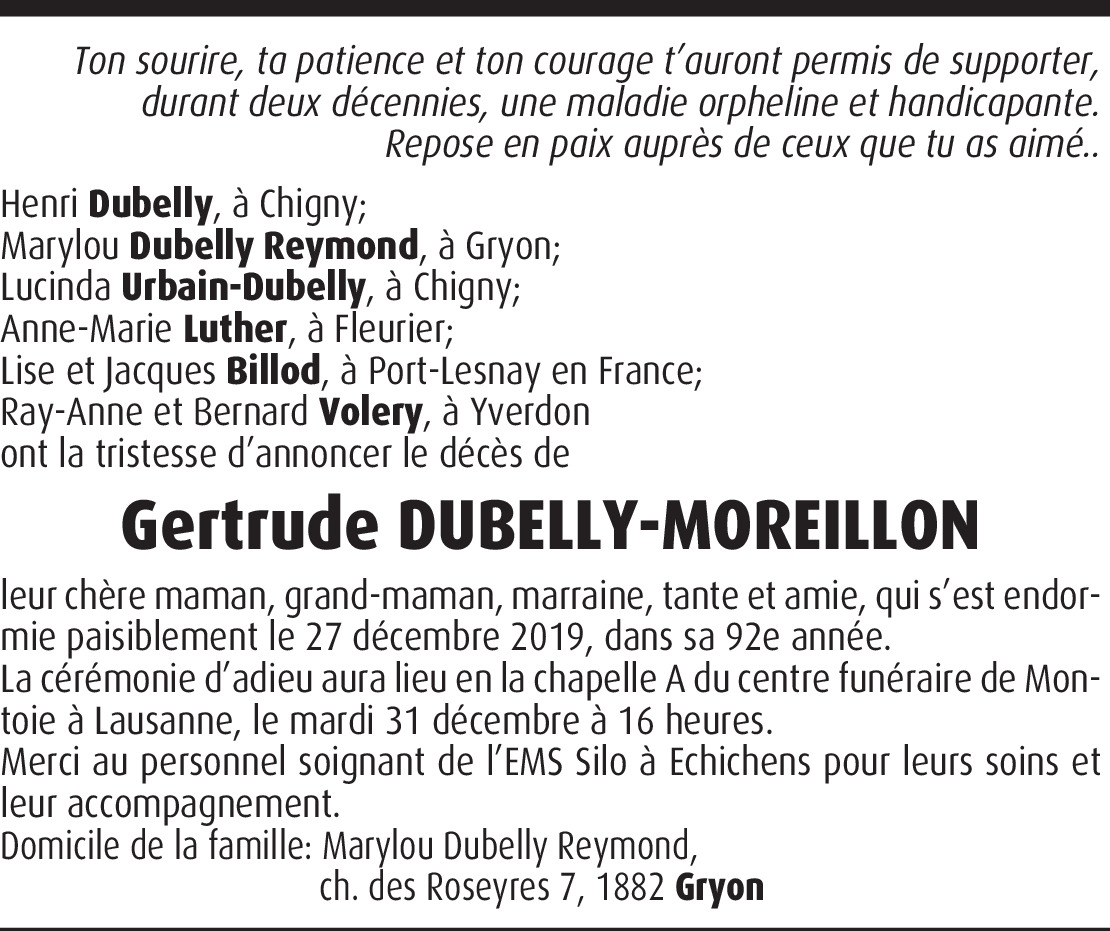 Ton sourire, ta patience et ton courage t'auront permis de supporter, durant deux décennies, une maladie orpheline et handicapante. Repose en paix auprès de ceux que tu as aimé..

Henri Dubelly, à Chigny;
Marylou Dubelly Reymond, à Gryon;
Lucinda Urbain-Dubelly, à Chigny;
Anne-Marie Luther, à Fleurier;
Lise et Jacques Billod, à Port-Lesnay en France;
Ray-Anne et Bernard Volery, à Yverdon
ont la tristesse d'annoncer le décès de

Gertrude DUBELLY-MOREILLON

leur chère maman, grand-maman, marraine, tante et amie, qui s'est endormie paisiblement le 27 décembre 2019, dans sa 92e année.
La cérémonie d'adieu aura lieu en la chapelle A du centre funéraire de Montoie à Lausanne, le mardi 31 décembre à 16 heures.
Merci au personnel soignant de l'EMS Silo à Echichens pour leurs soins et leur accompagnement.
Domicile de la famille: Marylou Dubelly Reymond,
ch. des Roseyres 7, 1882 Gryon